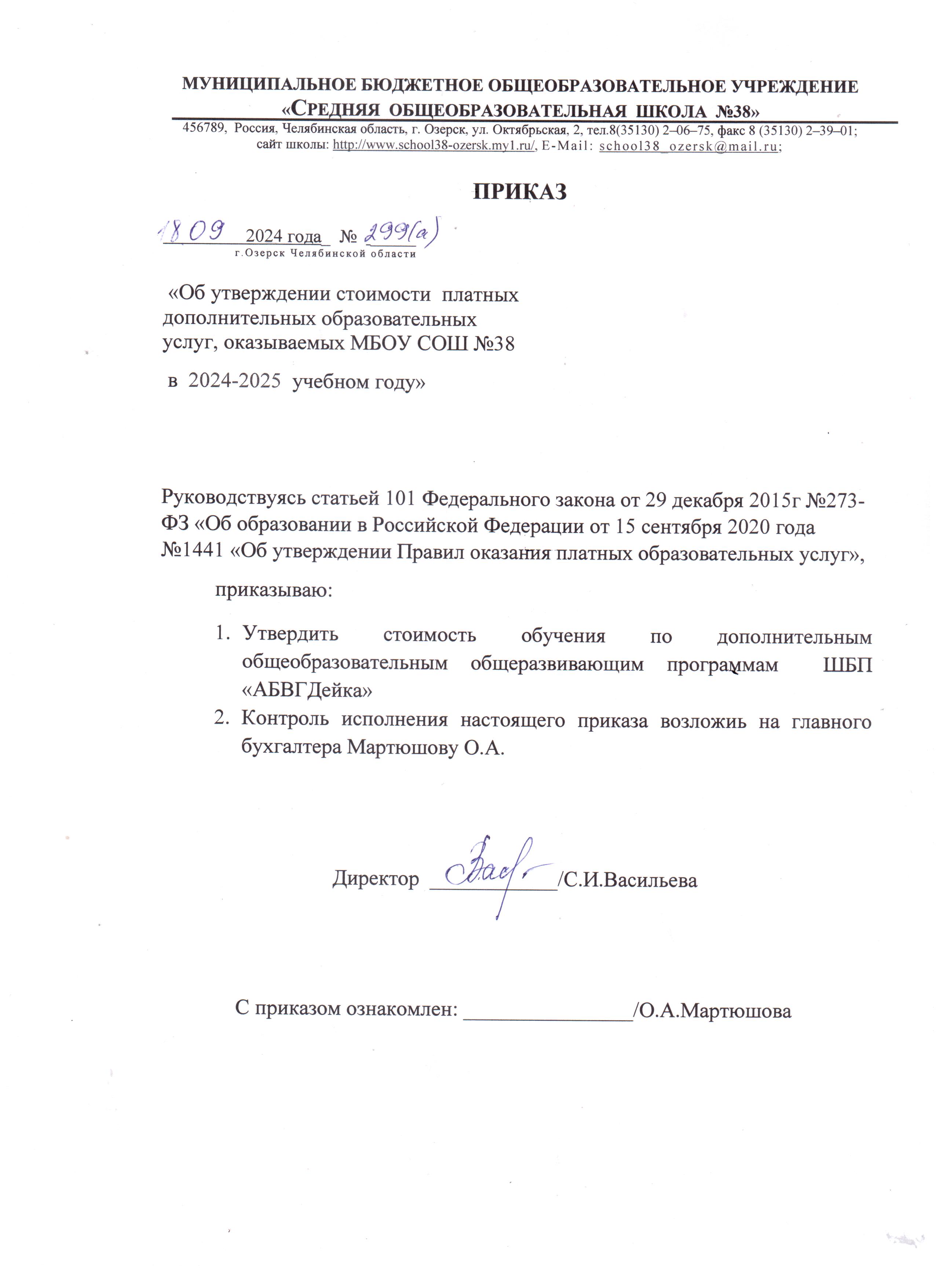 МУНИЦИПАЛЬНОЕ БЮДЖЕТНОЕ ОБЩЕОБРАЗОВАТЕЛЬНОЕ УЧРЕЖДЕНИЕ
«СРЕДНЯЯ ОБЩЕОБРАЗОВАТЕЛЬНАЯ ШКОЛА №38»
456789, Россия, Челябинская область, г. Озерск, ул. Октябрьская, 2, тел.8(35130) 2–06–75, факс 8 (35130) 2–39–01;
сайт школы: http://www.school38-ozersk.my1.ru/, E-Mail: school38_ozersk@mail.ru;

ПРИКАЗ

18.09 2024 года № 299(а)
г.Озерск Челябинской области

«Об утверждении стоимости платных дополнительных образовательных услуг, оказываемых МБОУ СОШ №38 в 2024-2025 учебном году»

Руководствуясь статьей 101 Федерального закона от 29 декабря 2015г №273-ФЗ «Об образовании в Российской Федерации от 15 сентября 2020 года №1441 «Об утверждении Правил оказания платных образовательных услуг»,

приказываю:

1. Утвердить стоимость обучения по дополнительным общеобразовательным общеразвивающим программам ШБП «АБВГДейка»
2. Контроль исполнения настоящего приказа возложить на главного бухгалтера Мартюшову О.А.

Директор ____________/С.И.Васильева

С приказом ознакомлен: ________________/О.А.Мартюшова